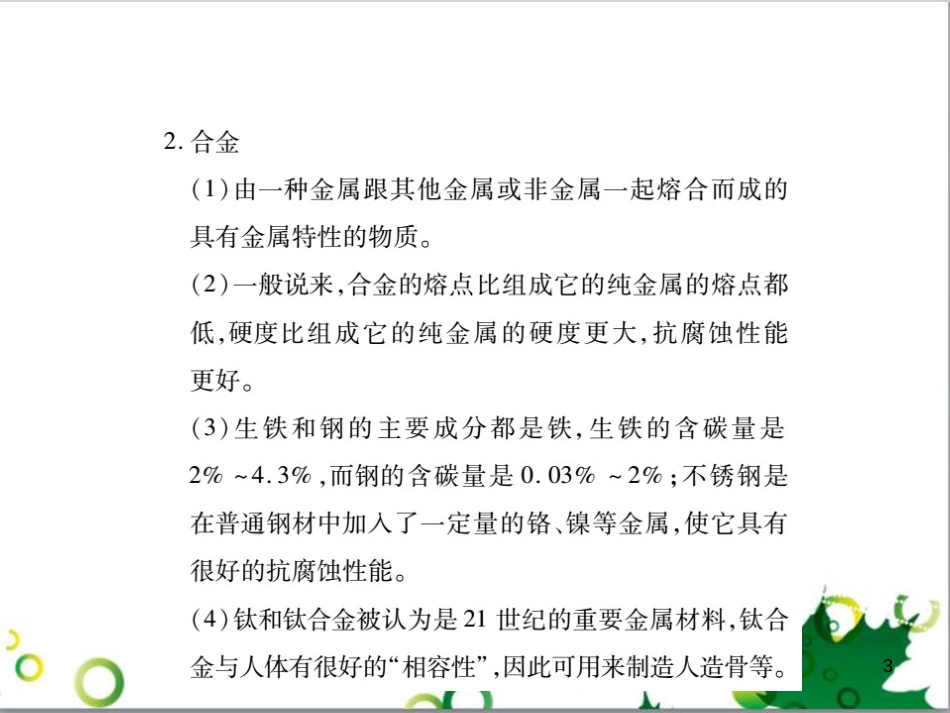 2. 合金

(1)由一种金属跟其他金属或非金属一起熔合而成的具有金属特性的物质。

(2)一般说来,合金的熔点比组成它的纯金属的熔点都低,硬度比组成它的纯金属的硬度更大,抗腐蚀性能更好。

(3)生铁和钢的主要成分都是铁,生铁的含碳量是2% ~4.3%,而钢的含碳量是0.03% ~2%;不锈钢是在普通钢材中加入了一定量的铬、镍等金属,使它具有很好的抗腐蚀性能。

(4)钛和钛合金被认为是21世纪的重要金属材料,钛合金与人体有很好的“相容性”,因此可用来制造人造骨等。

3